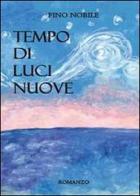 PINO NOBILE

TEMPO DI LUCI NUOVE

ROMANZO